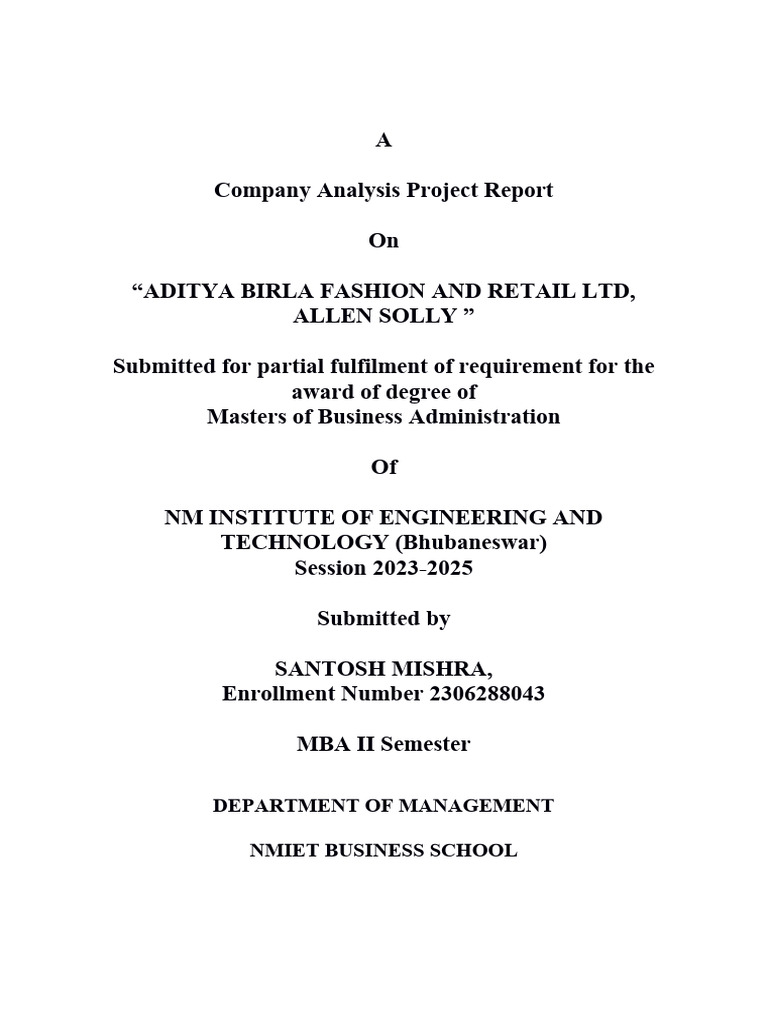 A

Company Analysis Project Report

On

“ADITYA BIRLA FASHION AND RETAIL LTD, ALLEN SOLLY ”

Submitted for partial fulfilment of requirement for the award of degree of
Masters of Business Administration

Of

NM INSTITUTE OF ENGINEERING AND TECHNOLOGY (Bhubaneswar)
Session 2023-2025

Submitted by

SANTOSH MISHRA,
Enrollment Number 2306288043

MBA II Semester

DEPARTMENT OF MANAGEMENT

NMIET BUSINESS SCHOOL